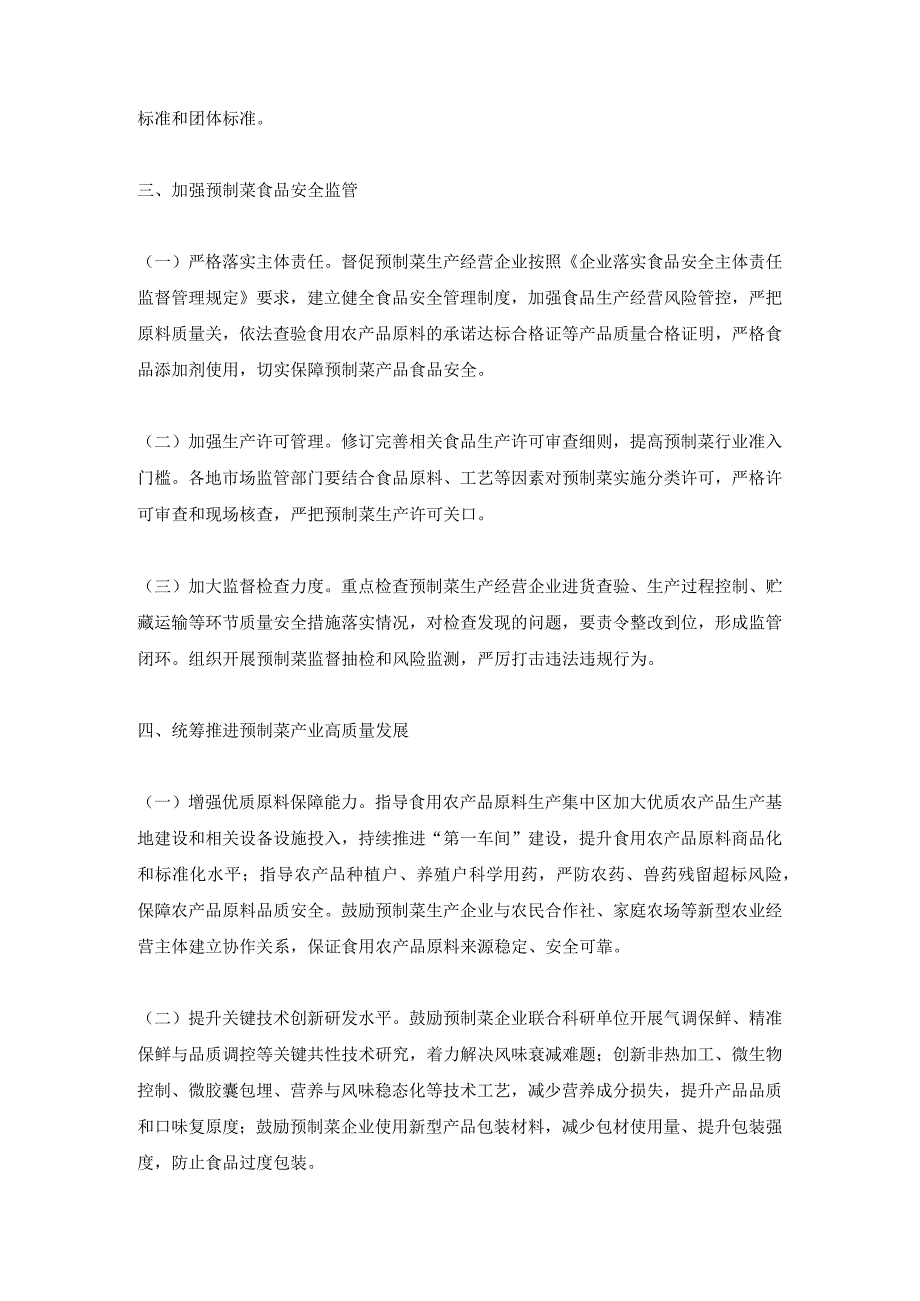 标准和团体标准。

三、加强预制菜食品安全监管

（一）严格落实主体责任。督促预制菜生产经营企业按照《企业落实食品安全主体责任监督管理规定》要求，建立健全食品安全管理制度，加强食品生产经营风险管控，严把原料质量关，依法查验食用农产品原料的承诺达标合格证等产品质量合格证明，严格食品添加剂使用，切实保障预制菜产品食品安全。

（二）加强生产许可管理。修订完善相关食品生产许可审查细则，提高预制菜行业准入门槛。各地市场监管部门要结合食品原料、工艺等因素对预制菜实施分类许可，严格许可审查和现场核查，严把预制菜生产许可关口。

（三）加大监督检查力度。重点检查预制菜生产经营企业进货查验、生产过程控制、贮藏运输等环节质量安全措施落实情况，对检查发现的问题，要责令整改到位，形成监管闭环。组织开展预制菜监督抽检和风险监测，严厉打击违法违规行为。

四、统筹推进预制菜产业高质量发展

（一）增强优质原料保障能力。指导食用农产品原料生产集中区加大优质农产品生产基地建设和相关设备设施投入，持续推进“第一车间”建设，提升食用农产品原料商品化和标准化水平；指导农产品种植户、养殖户科学用药，严防农药、兽药残留超标风险，保障农产品原料品质安全。鼓励预制菜生产企业与农民合作社、家庭农场等新型农业经营主体建立协作关系，保证食用农产品原料来源稳定、安全可靠。

（二）提升关键技术创新研发水平。鼓励预制菜企业联合科研单位开展气调保鲜、精准保鲜与品质调控等关键共性技术研究，着力解决风味衰减难题；创新非热加工、微生物控制、微胶囊包埋、营养与风味稳态化等技术工艺，减少营养成分损失，提升产品品质和口味复原度；鼓励预制菜企业使用新型产品包装材料，减少包材使用量、提升包装强度，防止食品过度包装。